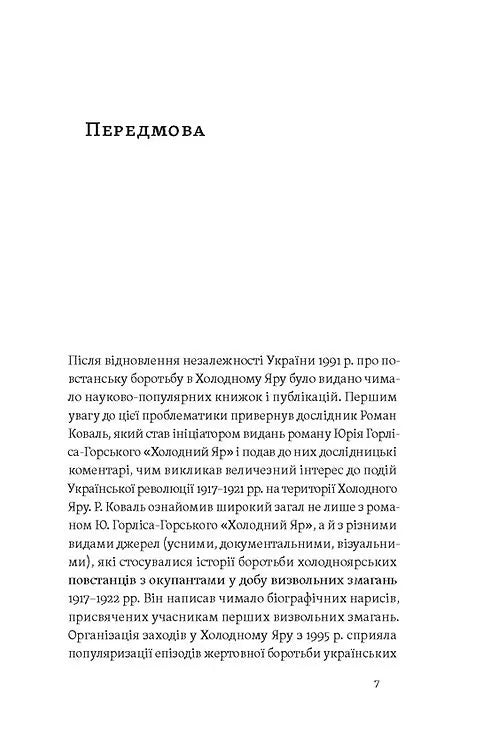 Передмова

Після відновлення незалежності України 1991 р. про повстанську боротьбу в Холодному Яру було видано чимало науково-популярних книжок і публікацій. Першим увагу до цієї проблематики привернув дослідник Роман Коваль, який став ініціатором видань роману Юрія Горліса-Горського «Холодний Яр» і подав до них дослідницькі коментарі, чим викликав величезний інтерес до подій Української революції 1917–1921 рр. на території Холодного Яру. Р. Коваль ознайомив широкий загал не лише з романом Ю. Горліса-Горського «Холодний Яр», а й з різними видами джерел (усними, документальними, візуальними), які стосувалися історії боротьби холодноярських повстанців з окупантами у добу визвольних змагань 1917–1922 рр. Він написав чимало біографічних нарисів, присвячених учасникам перших визвольних змагань. Організація заходів у Холодному Яру з 1995 р. сприяла популяризації епізодів жертовної боротьби українських

7